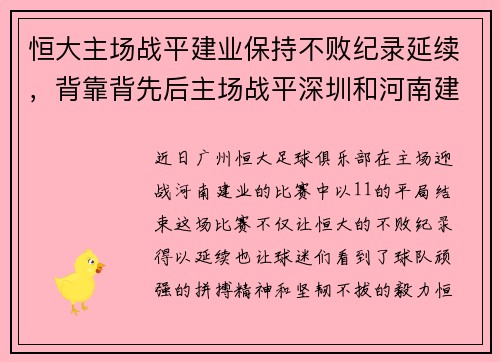 恒大主场战平建业保持不败纪录延续，背靠背先后主场战平深圳和河南建

近日广州恒大足球俱乐部在主场迎战河南建业的比赛中以11的平局结束这场比赛不仅让恒大的不败纪录得以延续也让球迷们看到了球队顽强的拼搏精神和坚韧不拔的毅力恒